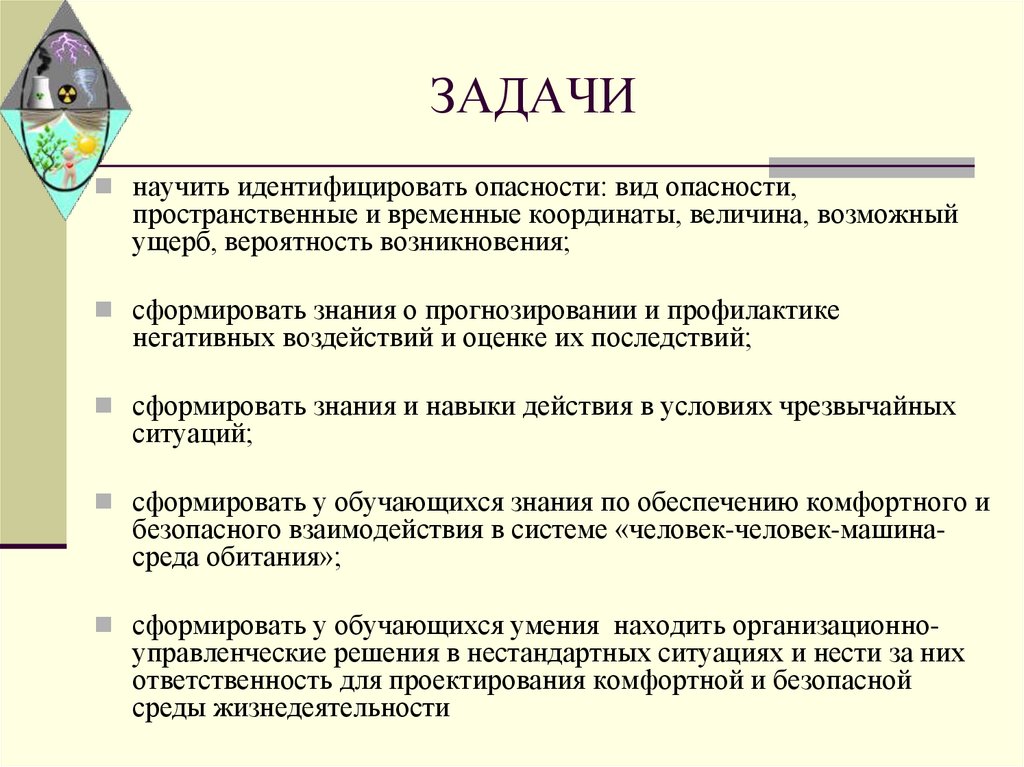 ЗАДАЧИ

научить идентифицировать опасности: вид опасности, пространственные и временные координаты, величина, возможный ущерб, вероятность возникновения;

сформировать знания о прогнозировании и профилактике негативных воздействий и оценке их последствий;

сформировать знания и навыки действия в условиях чрезвычайных ситуаций;

сформировать у обучающихся знания по обеспечению комфортного и безопасного взаимодействия в системе «человек-человек-машина-среда обитания»;

сформировать у обучающихся умения находить организационно-управленческие решения в нестандартных ситуациях и нести за них ответственность для проектирования комфортной и безопасной среды жизнедеятельности